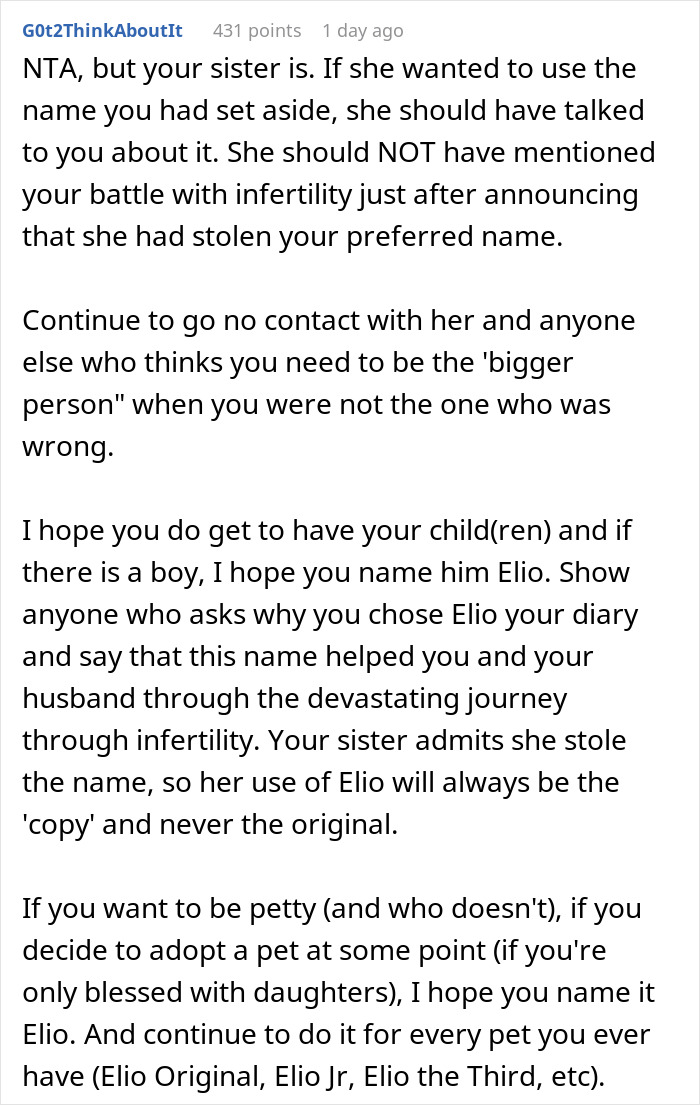 G0t2ThinkAboutIt 431 points 1 day ago

NTA, but your sister is. If she wanted to use the name you had set aside, she should have talked to you about it. She should NOT have mentioned your battle with infertility just after announcing that she had stolen your preferred name.

Continue to go no contact with her and anyone else who thinks you need to be the 'bigger person" when you were not the one who was wrong.

I hope you do get to have your child(ren) and if there is a boy, I hope you name him Elio. Show anyone who asks why you chose Elio your diary and say that this name helped you and your husband through the devastating journey through infertility. Your sister admits she stole the name, so her use of Elio will always be the 'copy' and never the original.

If you want to be petty (and who doesn't), if you decide to adopt a pet at some point (if you're only blessed with daughters), I hope you name it Elio. And continue to do it for every pet you ever have (Elio Original, Elio Jr, Elio the Third, etc).